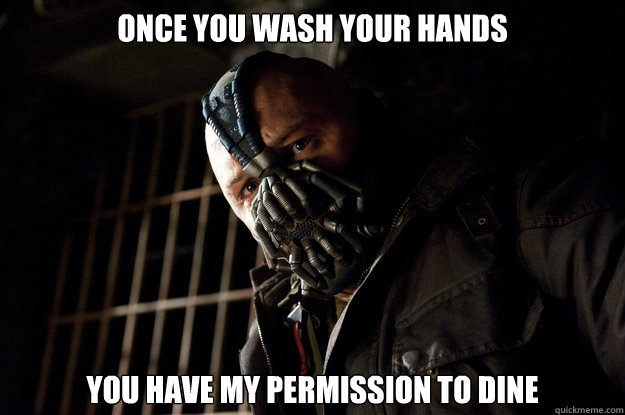 ONCE YOU WASH YOUR HANDS

YOU HAVE MY PERMISSION TO DINE

quickmeme.com